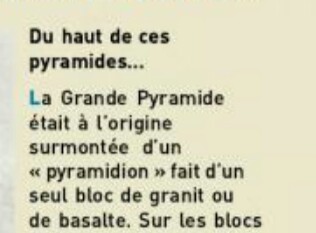 Du haut de ces pyramides...

La Grande Pyramide était à l'origine surmontée d'un « pyramidion » fait d'un seul bloc de granit ou de basalte. Sur les blocs